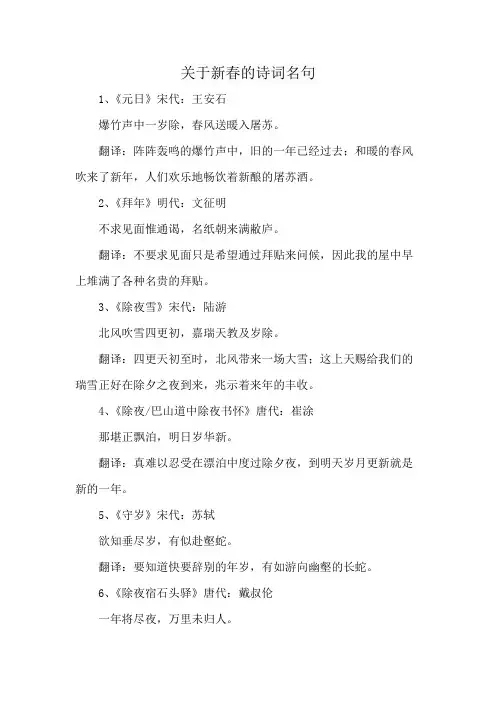 关于新春的诗词名句

1、《元日》宋代：王安石

爆竹声中一岁除，春风送暖入屠苏。

翻译：阵阵轰鸣的爆竹声中，旧的一年已经过去；和暖的春风吹来了新年，人们欢乐地畅饮着新酿的屠苏酒。

2、《拜年》明代：文征明

不求见面惟通谒，名纸朝来满敝庐。

翻译：不要求见面只是希望通过拜贴来问候，因此我的屋中早上堆满了各种名贵的拜贴。

3、《除夜雪》宋代：陆游

北风吹雪四更初，嘉瑞天教及岁除。

翻译：四更天初至时，北风带来一场大雪；这上天赐给我们的瑞雪正好在除夕之夜到来，兆示着来年的丰收。

4、《除夜/巴山道中除夜书怀》唐代：崔涂

那堪正飘泊，明日岁华新。

翻译：真难以忍受在漂泊中度过除夕夜，到明天岁月更新就是新的一年。

5、《守岁》宋代：苏轼

欲知垂尽岁，有似赴壑蛇。

翻译：要知道快要辞别的年岁，有如游向幽壑的长蛇。

6、《除夜宿石头驿》唐代：戴叔伦

一年将尽夜，万里未归人。